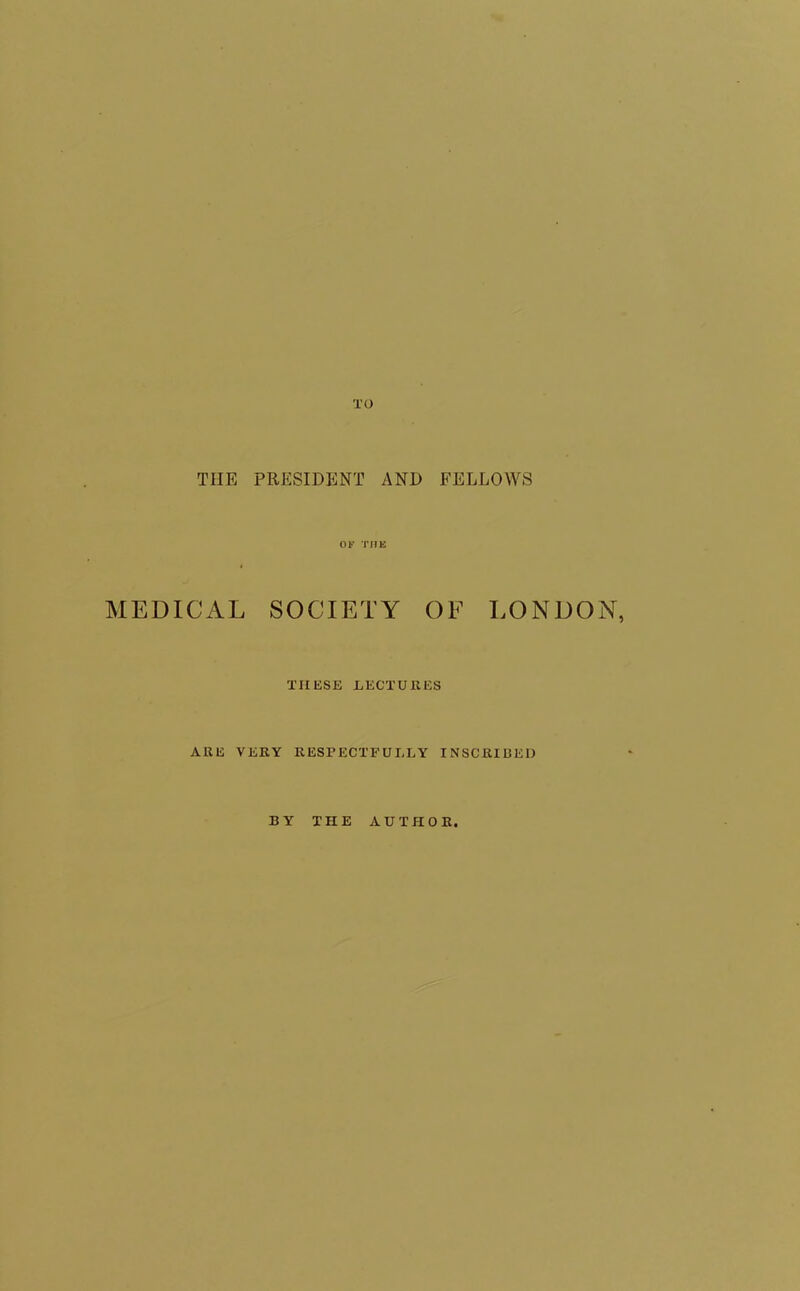 TO

THE PRESIDENT AND FELLOWS

OF THE

MEDICAL SOCIETY OF LONDON,

THESE LECTURES

ARE VERY RESPECTFULLY INSCRIBED

BY THE AUTHOR.